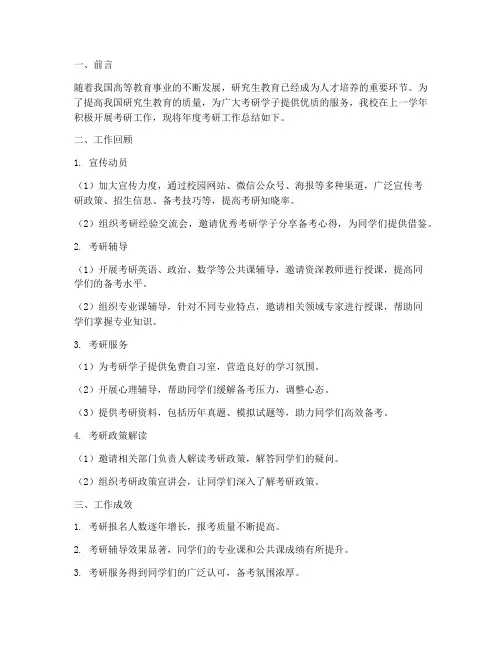 一、前言

随着我国高等教育事业的不断发展，研究生教育已经成为人才培养的重要环节。为了提高我国研究生教育的质量，为广大考研学子提供优质的服务，我校在上一学年积极开展考研工作，现将年度考研工作总结如下。

二、工作回顾

1. 宣传动员

（1）加大宣传力度，通过校园网站、微信公众号、海报等多种渠道，广泛宣传考研政策、招生信息、备考技巧等，提高考研知晓率。

（2）组织考研经验交流会，邀请优秀考研学子分享备考心得，为同学们提供借鉴。

2. 考研辅导

（1）开展考研英语、政治、数学等公共课辅导，邀请资深教师进行授课，提高同学们的备考水平。

（2）组织专业课辅导，针对不同专业特点，邀请相关领域专家进行授课，帮助同学们掌握专业知识。

3. 考研服务

（1）为考研学子提供免费自习室，营造良好的学习氛围。

（2）开展心理辅导，帮助同学们缓解备考压力，调整心态。

（3）提供考研资料，包括历年真题、模拟试题等，助力同学们高效备考。

4. 考研政策解读

（1）邀请相关部门负责人解读考研政策，解答同学们的疑问。

（2）组织考研政策宣讲会，让同学们深入了解考研政策。

三、工作成效

1. 考研报名人数逐年增长，报考质量不断提高。

2. 考研辅导效果显著，同学们的专业课和公共课成绩有所提升。

3. 考研服务得到同学们的广泛认可，备考氛围浓厚。